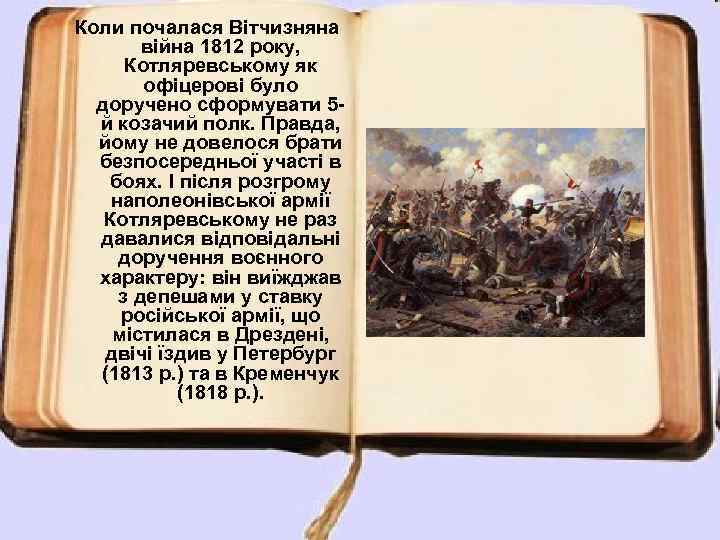 Коли почалася Вітчизняна війна 1812 року, Котляревському як офіцерові було доручено сформувати 5-й козачий полк. Правда, йому не довелося брати безпосередньої участі в боях. І після розгрому наполеонівської армії Котляревському не раз давалися відповідальні доручення воєнного характеру: він виїжджав з депешами у ставку російської армії, що містилася в Дрездені, двічі їздив у Петербург (1813 р.) та в Кременчук (1818 р.).